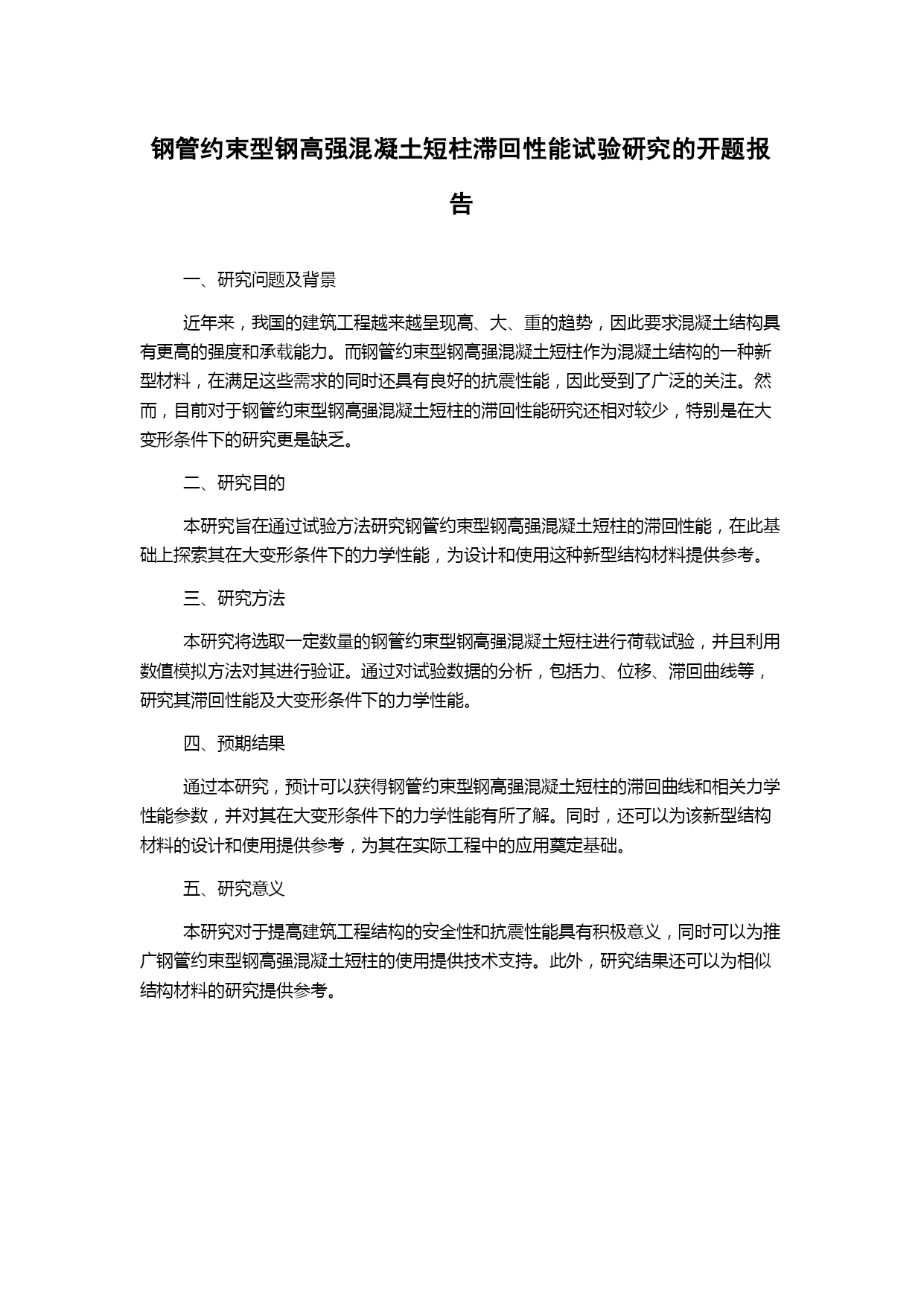 钢管约束型钢高强混凝土短柱滞回性能试验研究的开题报告

一、研究问题及背景

近年来，我国的建筑工程越来越呈现高、大、重的趋势，因此要求混凝土结构具有更高的强度和承载能力。而钢管约束型钢高强混凝土短柱作为混凝土结构的一种新型材料，在满足这些需求的同时还具有良好的抗震性能，因此受到了广泛的关注。然而，目前对于钢管约束型钢高强混凝土短柱的滞回性能研究还相对较少，特别是在大变形条件下的研究更是缺乏。

二、研究目的

本研究旨在通过试验方法研究钢管约束型钢高强混凝土短柱的滞回性能，在此基础上探索其在大变形条件下的力学性能，为设计和使用这种新型结构材料提供参考。

三、研究方法

本研究将选取一定数量的钢管约束型钢高强混凝土短柱进行荷载试验，并且利用数值模拟方法对其进行验证。通过对试验数据的分析，包括力、位移、滞回曲线等，研究其滞回性能及大变形条件下的力学性能。

四、预期结果

通过本研究，预计可以获得钢管约束型钢高强混凝土短柱的滞回曲线和相关力学性能参数，并对其在大变形条件下的力学性能有所了解。同时，还可以为该新型结构材料的设计和使用提供参考，为其在实际工程中的应用奠定基础。

五、研究意义

本研究对于提高建筑工程结构的安全性和抗震性能具有积极意义，同时可以为推广钢管约束型钢高强混凝土短柱的使用提供技术支持。此外，研究结果还可以为相似结构材料的研究提供参考。